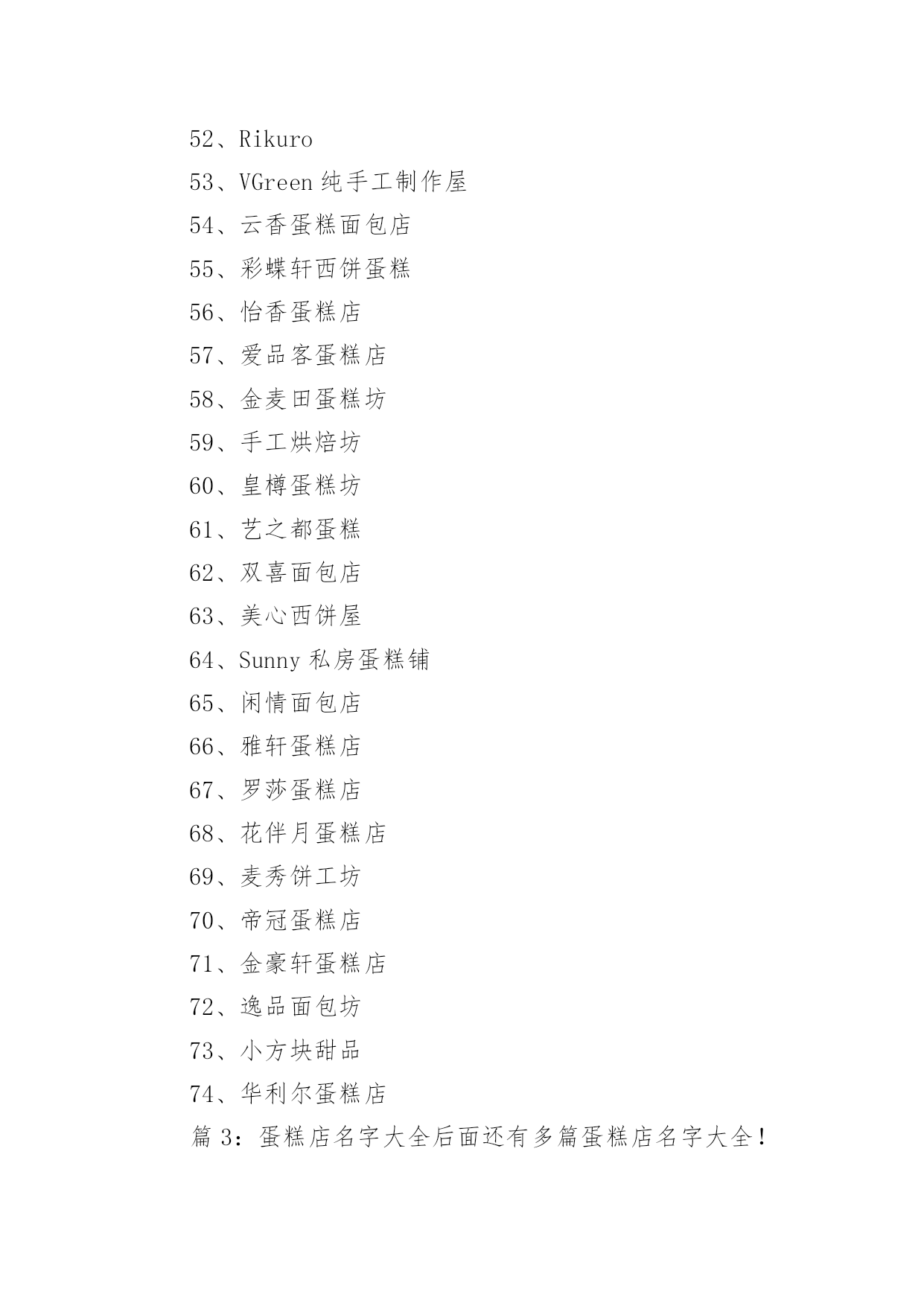 52、Rikuro

53、VGreen 纯手工制作屋

54、云香蛋糕面包店

55、彩蝶轩西饼蛋糕

56、怡香蛋糕店

57、爱品客蛋糕店

58、金麦田蛋糕坊

59、手工烘焙坊

60、皇樽蛋糕坊

61、艺之都蛋糕

62、双喜面包店

63、美心西饼屋

64、Sunny 私房蛋糕铺

65、闲情面包店

66、雅轩蛋糕店

67、罗莎蛋糕店

68、花伴月蛋糕店

69、麦秀饼工坊

70、帝冠蛋糕店

71、金豪轩蛋糕店

72、逸品面包坊

73、小方块甜品

74、华利尔蛋糕店

篇 3：蛋糕店名字大全后面还有多篇蛋糕店名字大全！